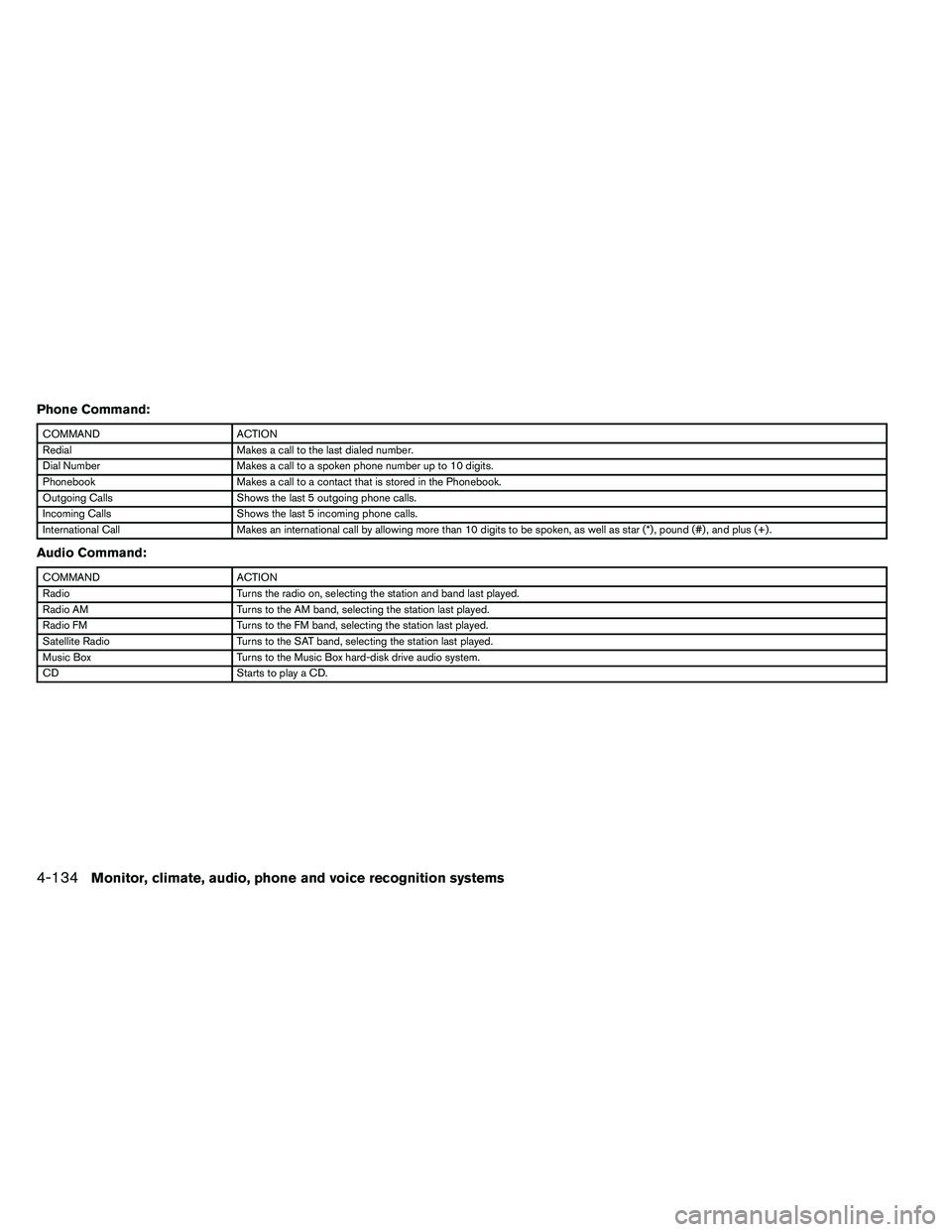 Phone Command:

| COMMAND | ACTION |
|---|---|
| Redial | Makes a call to the last dialed number. |
| Dial Number | Makes a call to a spoken phone number up to 10 digits. |
| Phonebook | Makes a call to a contact that is stored in the Phonebook. |
| Outgoing Calls | Shows the last 5 outgoing phone calls. |
| Incoming Calls | Shows the last 5 incoming phone calls. |
| International Call | Makes an international call by allowing more than 10 digits to be spoken, as well as star (*), pound (#), and plus (+). |

Audio Command:

| COMMAND | ACTION |
|---|---|
| Radio | Turns the radio on, selecting the station and band last played. |
| Radio AM | Turns to the AM band, selecting the station last played. |
| Radio FM | Turns to the FM band, selecting the station last played. |
| Satellite Radio | Turns to the SAT band, selecting the station last played. |
| Music Box | Turns to the Music Box hard-disk drive audio system. |
| CD | Starts to play a CD. |

4-134 Monitor, climate, audio, phone and voice recognition systems

carmanualsonline.info